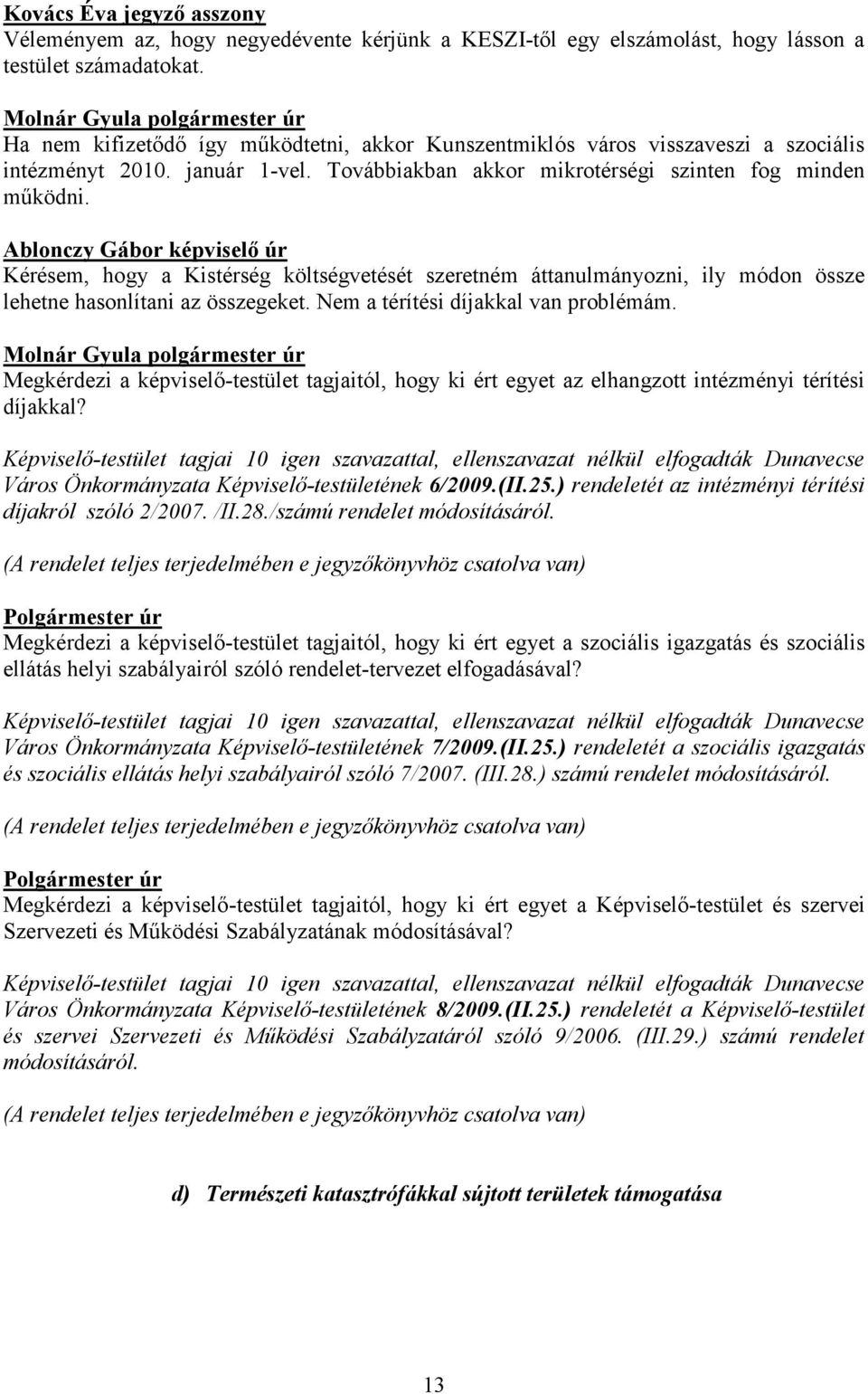 Kovács Éva jegyző asszony
Véleményem az, hogy negyedévente kérjünk a KESZI-től egy elszámolást, hogy lásson a testület számadatokat.

Molnár Gyula polgármester úr
Ha nem kifizetődő így működtetni, akkor Kunszentmiklós város visszaveszi a szociális intézményt 2010. január 1-vel. Továbbiakban akkor mikrotérségi szinten fog minden működni.

Ablonczy Gábor képviselő úr
Kérésem, hogy a Kistérség költségvetését szeretném áttanulmányozni, ily módon össze lehetne hasonlítani az összegeket. Nem a térítési díjakkal van problémám.

Molnár Gyula polgármester úr
Megkérdezi a képviselő-testület tagjaitól, hogy ki ért egyet az elhangzott intézményi térítési díjakkal?

Képviselő-testület tagjai 10 igen szavazattal, ellenszavazat nélkül elfogadták Dunavecse Város Önkormányzata Képviselő-testületének 6/2009.(II.25.) rendeletét az intézményi térítési díjakról szóló 2/2007. /II.28./számú rendelet módosításáról.

(A rendelet teljes terjedelmében e jegyzőkönyvhöz csatolva van)

Polgármester úr
Megkérdezi a képviselő-testület tagjaitól, hogy ki ért egyet a szociális igazgatás és szociális ellátás helyi szabályairól szóló rendelet-tervezet elfogadásával?

Képviselő-testület tagjai 10 igen szavazattal, ellenszavazat nélkül elfogadták Dunavecse Város Önkormányzata Képviselő-testületének 7/2009.(II.25.) rendeletét a szociális igazgatás és szociális ellátás helyi szabályairól szóló 7/2007. (III.28.) számú rendelet módosításáról.

(A rendelet teljes terjedelmében e jegyzőkönyvhöz csatolva van)

Polgármester úr
Megkérdezi a képviselő-testület tagjaitól, hogy ki ért egyet a Képviselő-testület és szervei Szervezeti és Működési Szabályzatának módosításával?

Képviselő-testület tagjai 10 igen szavazattal, ellenszavazat nélkül elfogadták Dunavecse Város Önkormányzata Képviselő-testületének 8/2009.(II.25.) rendeletét a Képviselő-testület és szervei Szervezeti és Működési Szabályzatáról szóló 9/2006. (III.29.) számú rendelet módosításáról.

(A rendelet teljes terjedelmében e jegyzőkönyvhöz csatolva van)

d) Természeti katasztrófákkal sújtott területek támogatása

13